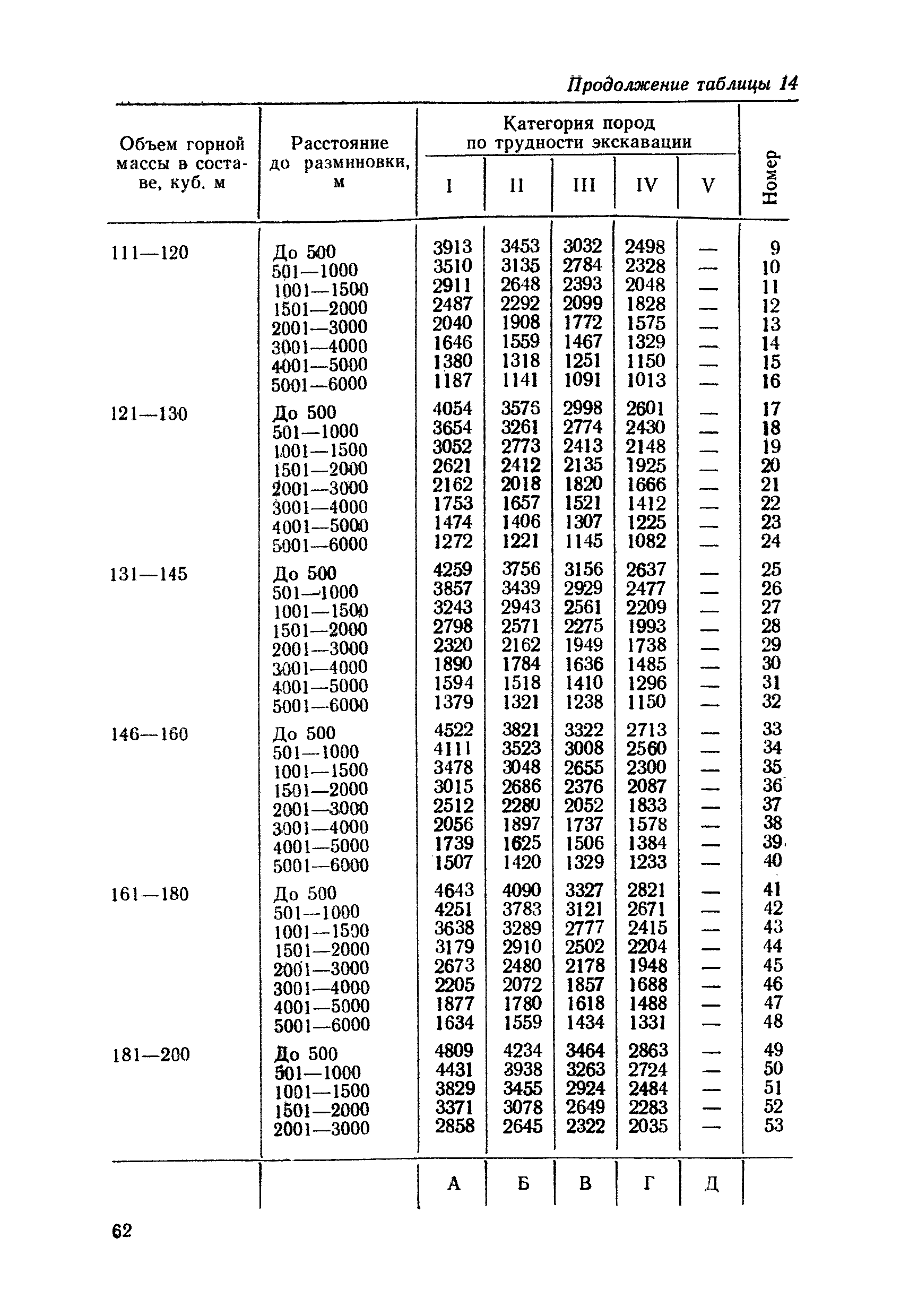 Продолжение таблицы 14

| Объем горной массы в составе, куб. м | Расстояние до разминовки, м | Категория пород по трудности экскавации I | II | III | IV | V | Номер |
|---|---|---|---|---|---|---|---|
| 111—120 | До 500 | 3913 | 3453 | 3032 | 2498 | — | 9 |
| | 501—1000 | 3510 | 3135 | 2784 | 2328 | — | 10 |
| | 1001—1500 | 2911 | 2648 | 2393 | 2048 | — | 11 |
| | 1501—2000 | 2487 | 2292 | 2099 | 1828 | — | 12 |
| | 2001—3000 | 2040 | 1908 | 1772 | 1575 | — | 13 |
| | 3001—4000 | 1646 | 1559 | 1467 | 1329 | — | 14 |
| | 4001—5000 | 1380 | 1318 | 1251 | 1150 | — | 15 |
| | 5001—6000 | 1187 | 1141 | 1091 | 1013 | — | 16 |
| 121—130 | До 500 | 4054 | 3576 | 2998 | 2601 | — | 17 |
| | 501—1000 | 3654 | 3261 | 2774 | 2430 | — | 18 |
| | 1001—1500 | 3052 | 2773 | 2413 | 2148 | — | 19 |
| | 1501—2000 | 2621 | 2412 | 2135 | 1925 | — | 20 |
| | 2001—3000 | 2162 | 2018 | 1820 | 1666 | — | 21 |
| | 3001—4000 | 1753 | 1657 | 1521 | 1412 | — | 22 |
| | 4001—5000 | 1474 | 1406 | 1307 | 1225 | — | 23 |
| | 5001—6000 | 1272 | 1221 | 1145 | 1082 | — | 24 |
| 131—145 | До 500 | 4259 | 3756 | 3156 | 2637 | — | 25 |
| | 501—1000 | 3857 | 3439 | 2929 | 2477 | — | 26 |
| | 1001—1500 | 3243 | 2943 | 2561 | 2209 | — | 27 |
| | 1501—2000 | 2798 | 2571 | 2275 | 1993 | — | 28 |
| | 2001—3000 | 2320 | 2162 | 1949 | 1738 | — | 29 |
| | 3001—4000 | 1890 | 1784 | 1636 | 1485 | — | 30 |
| | 4001—5000 | 1594 | 1518 | 1410 | 1296 | — | 31 |
| | 5001—6000 | 1379 | 1321 | 1238 | 1150 | — | 32 |
| 146—160 | До 500 | 4522 | 3821 | 3322 | 2713 | — | 33 |
| | 501—1000 | 4111 | 3523 | 3008 | 2560 | — | 34 |
| | 1001—1500 | 3478 | 3048 | 2655 | 2300 | — | 35 |
| | 1501—2000 | 3015 | 2686 | 2376 | 2087 | — | 36 |
| | 2001—3000 | 2512 | 2280 | 2052 | 1833 | — | 37 |
| | 3001—4000 | 2056 | 1897 | 1737 | 1578 | — | 38 |
| | 4001—5000 | 1739 | 1625 | 1506 | 1384 | — | 39 |
| | 5001—6000 | 1507 | 1420 | 1329 | 1233 | — | 40 |
| 161—180 | До 500 | 4643 | 4090 | 3327 | 2821 | — | 41 |
| | 501—1000 | 4251 | 3783 | 3121 | 2671 | — | 42 |
| | 1001—1500 | 3638 | 3289 | 2777 | 2415 | — | 43 |
| | 1501—2000 | 3179 | 2910 | 2502 | 2204 | — | 44 |
| | 2001—3000 | 2673 | 2480 | 2178 | 1948 | — | 45 |
| | 3001—4000 | 2205 | 2072 | 1857 | 1688 | — | 46 |
| | 4001—5000 | 1877 | 1780 | 1618 | 1488 | — | 47 |
| | 5001—6000 | 1634 | 1559 | 1434 | 1331 | — | 48 |
| 181—200 | До 500 | 4809 | 4234 | 3464 | 2863 | — | 49 |
| | 501—1000 | 4431 | 3938 | 3263 | 2724 | — | 50 |
| | 1001—1500 | 3829 | 3455 | 2924 | 2484 | — | 51 |
| | 1501—2000 | 3371 | 3078 | 2649 | 2283 | — | 52 |
| | 2001—3000 | 2858 | 2645 | 2322 | 2035 | — | 53 |
| | | А | Б | В | Г | Д | |

62